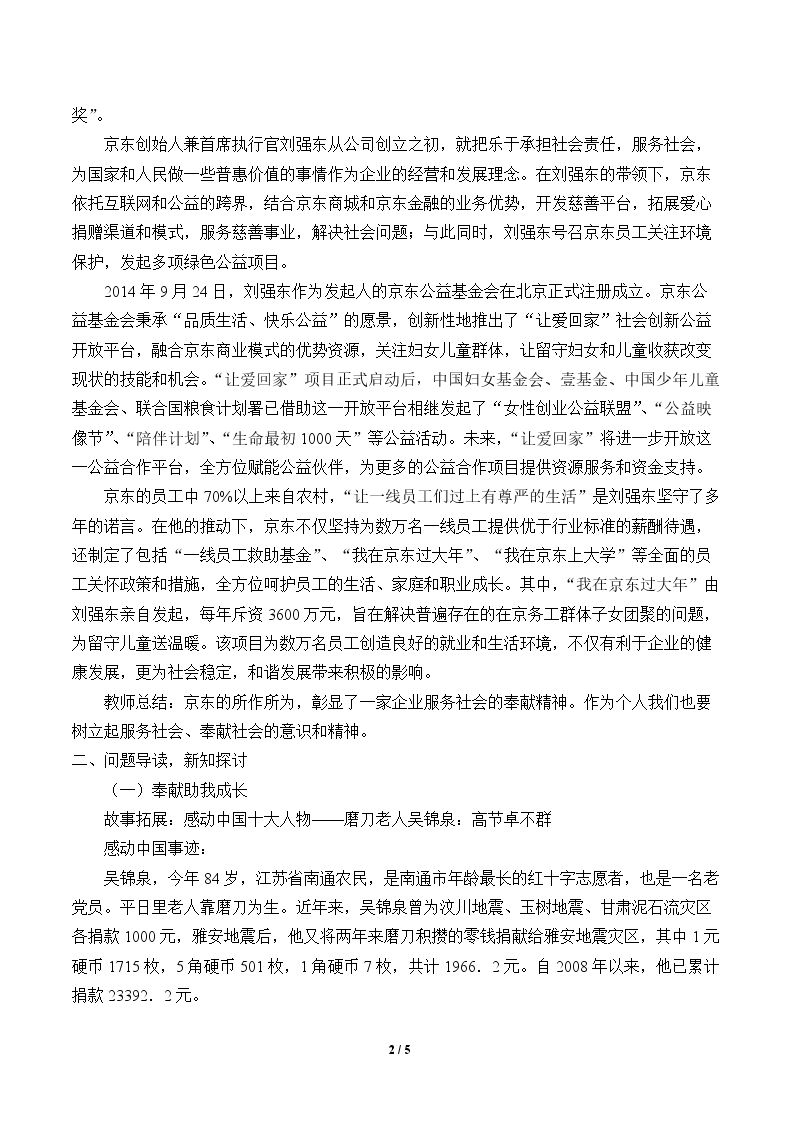 奖”。

京东创始人兼首席执行官刘强东从公司创立之初，就把乐于承担社会责任，服务社会，为国家和人民做一些普惠价值的事情作为企业的经营和发展理念。在刘强东的带领下，京东依托互联网和公益的跨界，结合京东商城和京东金融的业务优势，开发慈善平台，拓展爱心捐赠渠道和模式，服务慈善事业，解决社会问题；与此同时，刘强东号召京东员工关注环境保护，发起多项绿色公益项目。

2014年9月24日，刘强东作为发起人的京东公益基金会在北京正式注册成立。京东公益基金会秉承“品质生活、快乐公益”的愿景，创新性地推出了“让爱回家”社会创新公益开放平台，融合京东商业模式的优势资源，关注妇女儿童群体，让留守妇女和儿童收获改变现状的技能和机会。“让爱回家”项目正式启动后，中国妇女基金会、壹基金、中国少年儿童基金会、联合国粮食计划署已借助这一开放平台相继发起了“女性创业公益联盟”、“公益映像节”、“陪伴计划”、“生命最初1000天”等公益活动。未来，“让爱回家”将进一步开放这一公益合作平台，全方位赋能公益伙伴，为更多的公益合作项目提供资源服务和资金支持。

京东的员工中70%以上来自农村，“让一线员工们过上有尊严的生活”是刘强东坚守了多年的诺言。在他的推动下，京东不仅坚持为数万名一线员工提供优于行业标准的薪酬待遇，还制定了包括“一线员工救助基金”、“我在京东过大年”、“我在京东上大学”等全面的员工关怀政策和措施，全方位呵护员工的生活、家庭和职业成长。其中，“我在京东过大年”由刘强东亲自发起，每年斥资3600万元，旨在解决普遍存在的在京务工群体子女团聚的问题，为留守儿童送温暖。该项目为数万名员工创造良好的就业和生活环境，不仅有利于企业的健康发展，更为社会稳定，和谐发展带来积极的影响。

教师总结：京东的所作所为，彰显了一家企业服务社会的奉献精神。作为个人我们也要树立起服务社会、奉献社会的意识和精神。

二、问题导读，新知探讨

（一）奉献助我成长

故事拓展：感动中国十大人物——磨刀老人吴锦泉：高节卓不群

感动中国事迹：

吴锦泉，今年84岁，江苏省南通农民，是南通市年龄最长的红十字志愿者，也是一名老党员。平日里老人靠磨刀为生。近年来，吴锦泉曾为汶川地震、玉树地震、甘肃泥石流灾区各捐款1000元，雅安地震后，他又将两年来磨刀积攒的零钱捐献给雅安地震灾区，其中1元硬币1715枚，5角硬币501枚，1角硬币7枚，共计1966．2元。自2008年以来，他已累计捐款23392．2元。

2 / 5